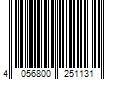 4 056800 251131